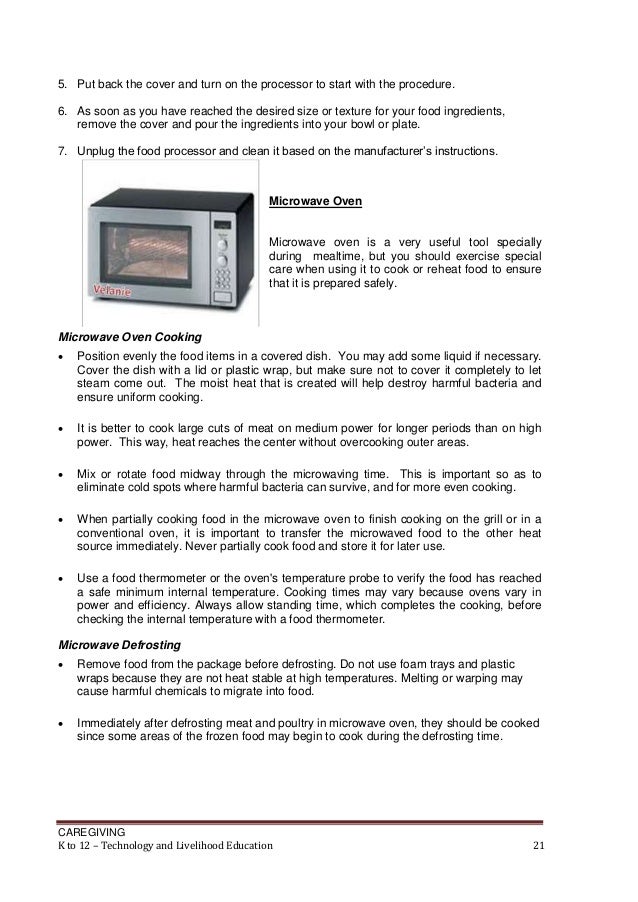 5. Put back the cover and turn on the processor to start with the procedure.

6. As soon as you have reached the desired size or texture for your food ingredients, remove the cover and pour the ingredients into your bowl or plate.

7. Unplug the food processor and clean it based on the manufacturer's instructions.

Velanie

Microwave Oven

Microwave oven is a very useful tool specially during mealtime, but you should exercise special care when using it to cook or reheat food to ensure that it is prepared safely.

Microwave Oven Cooking

• Position evenly the food items in a covered dish. You may add some liquid if necessary. Cover the dish with a lid or plastic wrap, but make sure not to cover it completely to let steam come out. The moist heat that is created will help destroy harmful bacteria and ensure uniform cooking.

• It is better to cook large cuts of meat on medium power for longer periods than on high power. This way, heat reaches the center without overcooking outer areas.

• Mix or rotate food midway through the microwaving time. This is important so as to eliminate cold spots where harmful bacteria can survive, and for more even cooking.

• When partially cooking food in the microwave oven to finish cooking on the grill or in a conventional oven, it is important to transfer the microwaved food to the other heat source immediately. Never partially cook food and store it for later use.

• Use a food thermometer or the oven's temperature probe to verify the food has reached a safe minimum internal temperature. Cooking times may vary because ovens vary in power and efficiency. Always allow standing time, which completes the cooking, before checking the internal temperature with a food thermometer.

Microwave Defrosting

• Remove food from the package before defrosting. Do not use foam trays and plastic wraps because they are not heat stable at high temperatures. Melting or warping may cause harmful chemicals to migrate into food.

• Immediately after defrosting meat and poultry in microwave oven, they should be cooked since some areas of the frozen food may begin to cook during the defrosting time.

CAREGIVING
K to 12 – Technology and Livelihood Education 21